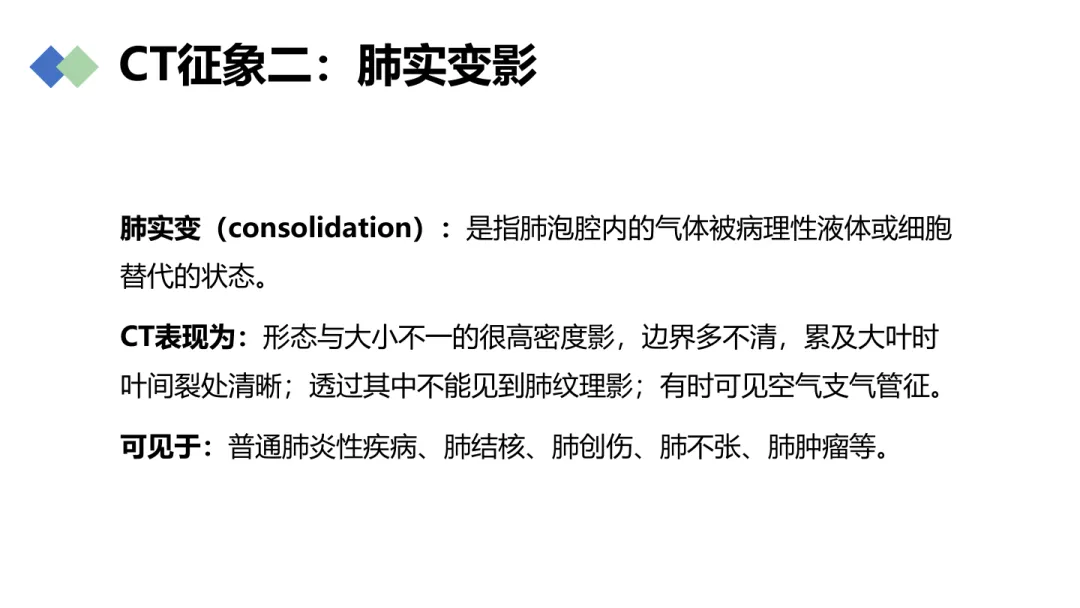 CT征象二：肺实变影

肺实变（consolidation）：是指肺泡腔内的气体被病理性液体或细胞替代的状态。

CT表现为：形态与大小不一的很高密度影，边界多不清，累及大叶时叶间裂处清晰；透过其中不能见到肺纹理影；有时可见空气支气管征。

可见于：普通肺炎性疾病、肺结核、肺创伤、肺不张、肺肿瘤等。